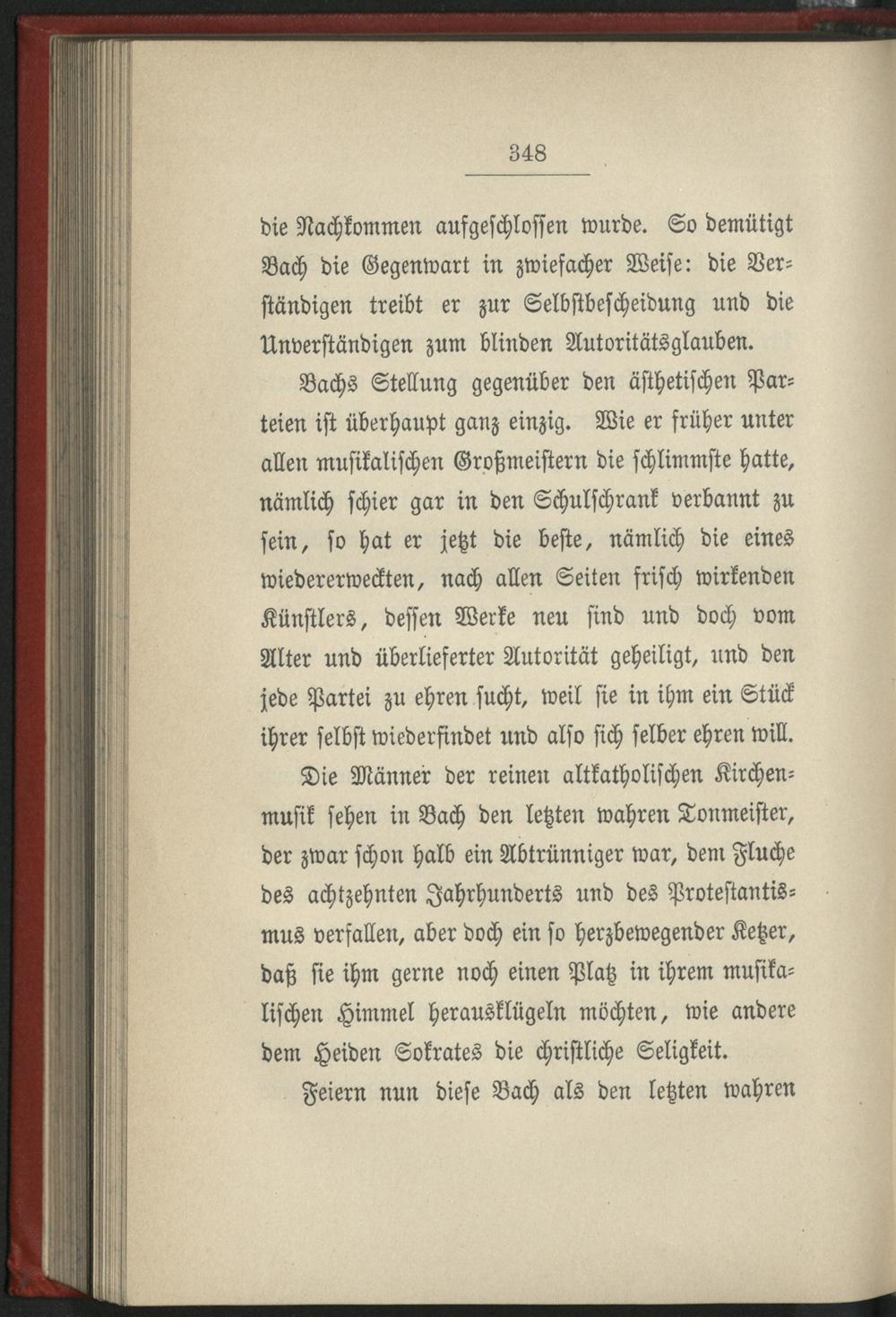 348

die Nachkommen aufgeschlossen wurde. So demütigt Bach die Gegenwart in zwiefacher Weise: die Verständigen treibt er zur Selbstbescheidung und die Unverständigen zum blinden Autoritätsglauben.

Bachs Stellung gegenüber den ästhetischen Parteien ist überhaupt ganz einzig. Wie er früher unter allen musikalischen Großmeistern die schlimmste hatte, nämlich schier gar in den Schulschrank verbannt zu sein, so hat er jetzt die beste, nämlich die eines wiedererweckten, nach allen Seiten frisch wirkenden Künstlers, dessen Werke neu sind und doch vom Alter und überlieferter Autorität geheiligt, und den jede Partei zu ehren sucht, weil sie in ihm ein Stück ihrer selbst wiederfindet und also sich selber ehren will.

Die Männer der reinen altkatholischen Kirchenmusik sehen in Bach den letzten wahren Tonmeister, der zwar schon halb ein Abtrünniger war, dem Fluche des achtzehnten Jahrhunderts und des Protestantismus verfallen, aber doch ein so herzbewegender Ketzer, daß sie ihm gerne noch einen Platz in ihrem musikalischen Himmel herausklügeln möchten, wie andere dem Heiden Sokrates die christliche Seligkeit.

Feiern nun diese Bach als den letzten wahren